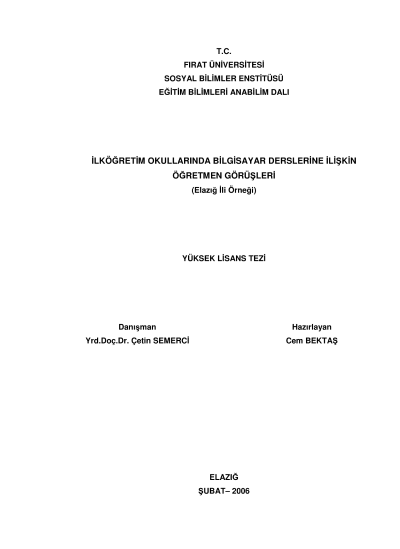 T.C.
FIRAT ÜNİVERSİTESİ
SOSYAL BİLİMLER ENSTİTÜSÜ
EĞİTİM BİLİMLERİ ANABİLİM DALI

İLKÖĞRETİM OKULLARINDA BİLGİSAYAR DERSLERİNE İLİŞKİN
ÖĞRETMEN GÖRÜŞLERİ
(Elazığ İli Örneği)

YÜKSEK LİSANS TEZİ

Danışman
Yrd.Doç.Dr. Çetin SEMERCİ

Hazırlayan
Cem BEKTAŞ

ELAZIĞ
ŞUBAT– 2006